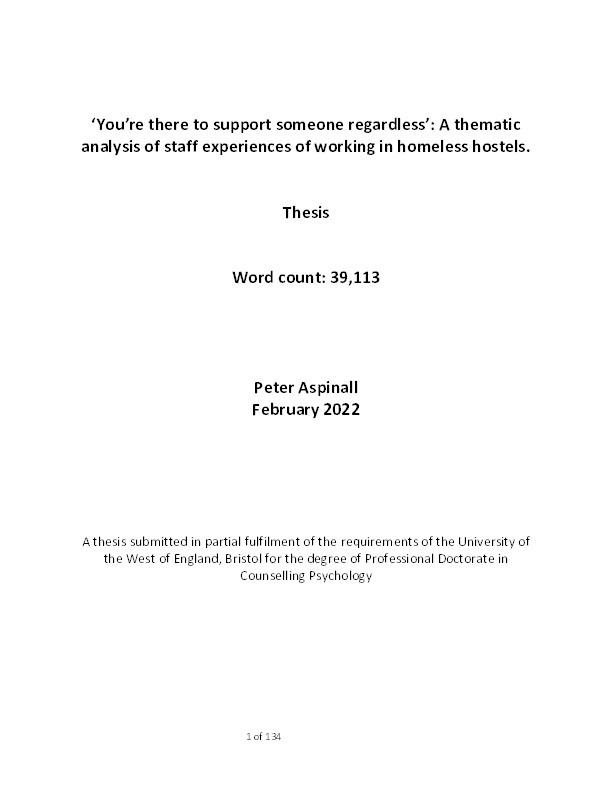 ‘You’re there to support someone regardless’: A thematic analysis of staff experiences of working in homeless hostels.

Thesis

Word count: 39,113

Peter Aspinall
February 2022

A thesis submitted in partial fulfilment of the requirements of the University of the West of England, Bristol for the degree of Professional Doctorate in Counselling Psychology

1 of 134